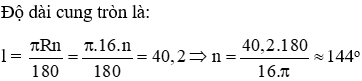 Độ dài cung tròn là:

$l = \frac{\pi Rn}{180} = \frac{\pi.16.n}{180} = 40,2 \Rightarrow n = \frac{40,2.180}{16.\pi} \approx 144^\circ$